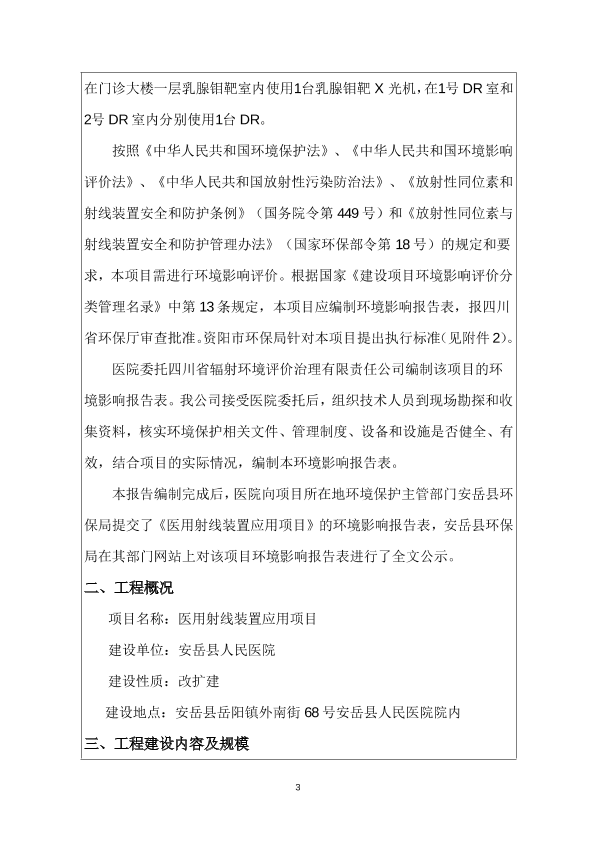 在门诊大楼一层乳腺钼靶室内使用1台乳腺钼靶 X 光机，在1号 DR 室和2号 DR 室内分别使用1台 DR。

按照《中华人民共和国环境保护法》、《中华人民共和国环境影响评价法》、《中华人民共和国放射性污染防治法》、《放射性同位素和射线装置安全和防护条例》（国务院令第 449 号）和《放射性同位素与射线装置安全和防护管理办法》（国家环保部令第 18 号）的规定和要求，本项目需进行环境影响评价。根据国家《建设项目环境影响评价分类管理名录》中第 13 条规定，本项目应编制环境影响报告表，报四川省环保厅审查批准。资阳市环保局针对本项目提出执行标准（见附件 2）。

医院委托四川省辐射环境评价治理有限责任公司编制该项目的环境影响报告表。我公司接受医院委托后，组织技术人员到现场勘探和收集资料，核实环境保护相关文件、管理制度、设备和设施是否健全、有效，结合项目的实际情况，编制本环境影响报告表。

本报告编制完成后，医院向项目所在地环境保护主管部门安岳县环保局提交了《医用射线装置应用项目》的环境影响报告表，安岳县环保局在其部门网站上对该项目环境影响报告表进行了全文公示。

二、工程概况

项目名称：医用射线装置应用项目

建设单位：安岳县人民医院

建设性质：改扩建

建设地点：安岳县岳阳镇外南街 68 号安岳县人民医院院内

三、工程建设内容及规模

3